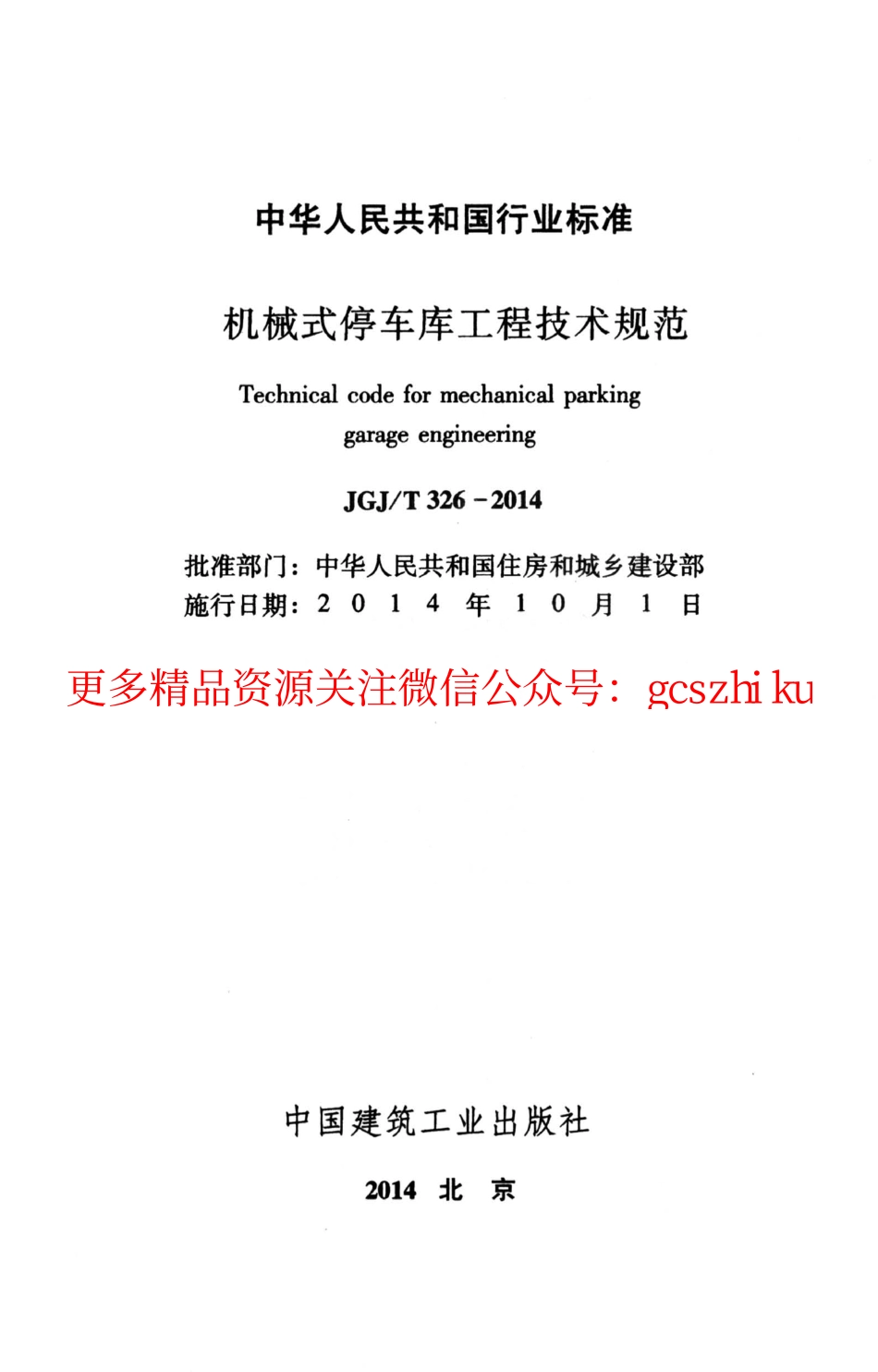 中华人民共和国行业标准

机械式停车库工程技术规范

Technical code for mechanical parking garage engineering

JGJ/T 326－2014

批准部门：中华人民共和国住房和城乡建设部
施行日期：2 0 1 4 年 1 0 月 1 日

更多精品资源关注微信公众号：gcszhi ku

中国建筑工业出版社

2014 北 京